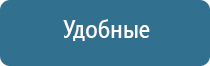 Удобные